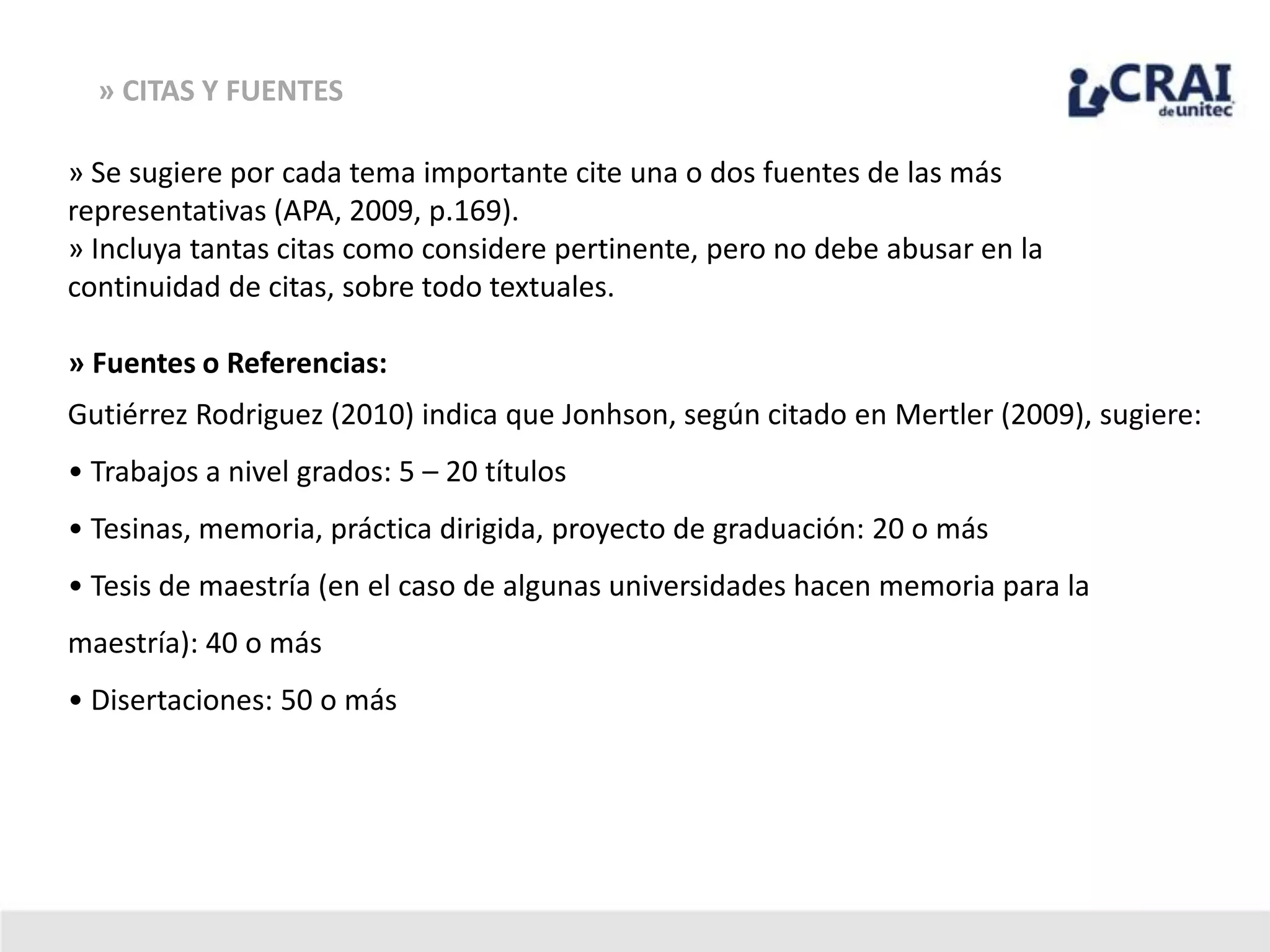 » CITAS Y FUENTES

CRAI de unitec

» Se sugiere por cada tema importante cite una o dos fuentes de las más representativas (APA, 2009, p.169).
» Incluya tantas citas como considere pertinente, pero no debe abusar en la continuidad de citas, sobre todo textuales.

» Fuentes o Referencias:

Gutiérrez Rodriguez (2010) indica que Jonhson, según citado en Mertler (2009), sugiere:

• Trabajos a nivel grados: 5 – 20 títulos

• Tesinas, memoria, práctica dirigida, proyecto de graduación: 20 o más

• Tesis de maestría (en el caso de algunas universidades hacen memoria para la maestría): 40 o más

• Disertaciones: 50 o más